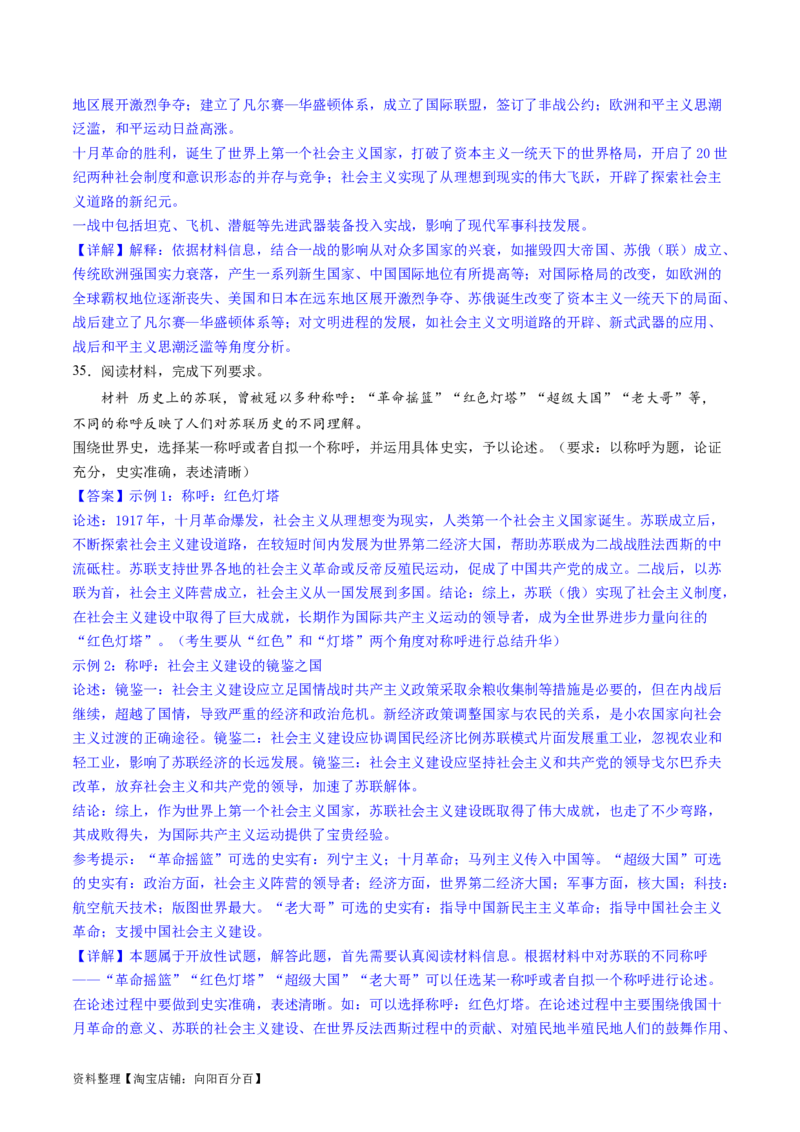 地区展开激烈争夺；建立了凡尔赛—华盛顿体系，成立了国际联盟，签订了非战公约；欧洲和平主义思潮泛滥，和平运动日益高涨。
十月革命的胜利，诞生了世界上第一个社会主义国家，打破了资本主义一统天下的世界格局，开启了20世纪两种社会制度和意识形态的并存与竞争；社会主义实现了从理想到现实的伟大飞跃，开辟了探索社会主义道路的新纪元。
一战中包括坦克、飞机、潜艇等先进武器装备投入实战，影响了现代军事科技发展。
【详解】解释：依据材料信息，结合一战的影响从对众多国家的兴衰，如摧毁四大帝国、苏俄（联）成立、传统欧洲强国实力衰落，产生一系列新生国家、中国国际地位有所提高等；对国际格局的改变，如欧洲的全球霸权地位逐渐丧失、美国和日本在远东地区展开激烈争夺、苏俄诞生改变了资本主义一统天下的局面、战后建立了凡尔赛—华盛顿体系等；对文明进程的发展，如社会主义文明道路的开辟、新式武器的应用、战后和平主义思潮泛滥等角度分析。
35．阅读材料，完成下列要求。
材料 历史上的苏联，曾被冠以多种称呼：“革命摇篮”“红色灯塔”“超级大国”“老大哥”等，不同的称呼反映了人们对苏联历史的不同理解。
围绕世界史，选择某一称呼或者自拟一个称呼，并运用具体史实，予以论述。（要求：以称呼为题，论证充分，史实准确，表述清晰）
【答案】示例1：称呼：红色灯塔
论述：1917年，十月革命爆发，社会主义从理想变为现实，人类第一个社会主义国家诞生。苏联成立后，不断探索社会主义建设道路，在较短时间内发展为世界第二经济大国，帮助苏联成为二战战胜法西斯的中流砥柱。苏联支持世界各地的社会主义革命或反帝反殖民运动，促成了中国共产党的成立。二战后，以苏联为首，社会主义阵营成立，社会主义从一国发展到多国。结论：综上，苏联（俄）实现了社会主义制度，在社会主义建设中取得了巨大成就，长期作为国际共产主义运动的领导者，成为全世界进步力量向往的“红色灯塔”。（考生要从“红色”和“灯塔”两个角度对称呼进行总结升华）
示例2：称呼：社会主义建设的镜鉴之国
论述：镜鉴一：社会主义建设应立足国情战时共产主义政策采取余粮收集制等措施是必要的，但在内战后继续，超越了国情，导致严重的经济和政治危机。新经济政策调整国家与农民的关系，是小农国家向社会主义过渡的正确途径。镜鉴二：社会主义建设应协调国民经济比例苏联模式片面发展重工业，忽视农业和轻工业，影响了苏联经济的长远发展。镜鉴三：社会主义建设应坚持社会主义和共产党的领导戈尔巴乔夫改革，放弃社会主义和共产党的领导，加速了苏联解体。
结论：综上，作为世界上第一个社会主义国家，苏联社会主义建设既取得了伟大成就，也走了不少弯路，其成败得失，为国际共产主义运动提供了宝贵经验。
参考提示：“革命摇篮”可选的史实有：列宁主义；十月革命；马列主义传入中国等。“超级大国”可选的史实有：政治方面，社会主义阵营的领导者；经济方面，世界第二经济大国；军事方面，核大国；科技：航空航天技术；版图世界最大。“老大哥”可选的史实有：指导中国新民主主义革命；指导中国社会主义革命；支援中国社会主义建设。
【详解】本题属于开放性试题，解答此题，首先需要认真阅读材料信息。根据材料中对苏联的不同称呼——“革命摇篮”“红色灯塔”“超级大国”“老大哥”可以任选某一称呼或者自拟一个称呼进行论述。在论述过程中要做到史实准确，表述清晰。如：可以选择称呼：红色灯塔。在论述过程中主要围绕俄国十月革命的意义、苏联的社会主义建设、在世界反法西斯过程中的贡献、对殖民地半殖民地人们的鼓舞作用、
资料整理【淘宝店铺：向阳百分百】